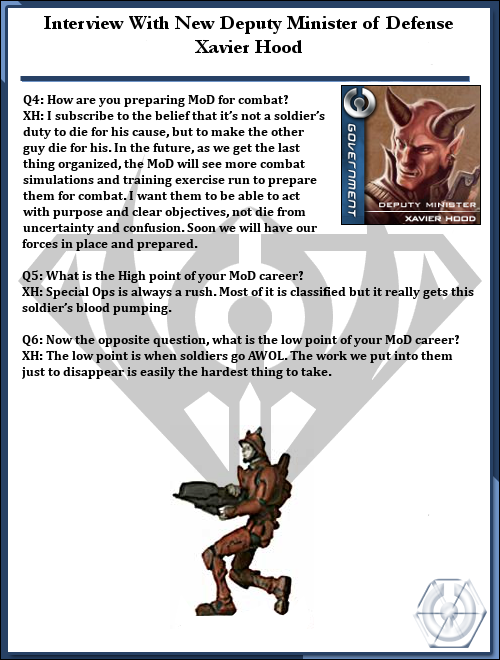 Interview With New Deputy Minister of Defense
Xavier Hood

Q4: How are you preparing MoD for combat?
XH: I subscribe to the belief that it's not a soldier's duty to die for his cause, but to make the other guy die for his. In the future, as we get the last thing organized, the MoD will see more combat simulations and training exercise run to prepare them for combat. I want them to be able to act with purpose and clear objectives, not die from uncertainty and confusion. Soon we will have our forces in place and prepared.

GOVERNMENT
DEPUTY MINISTER
XAVIER HOOD

Q5: What is the High point of your MoD career?
XH: Special Ops is always a rush. Most of it is classified but it really gets this soldier's blood pumping.

Q6: Now the opposite question, what is the low point of your MoD career?
XH: The low point is when soldiers go AWOL. The work we put into them just to disappear is easily the hardest thing to take.